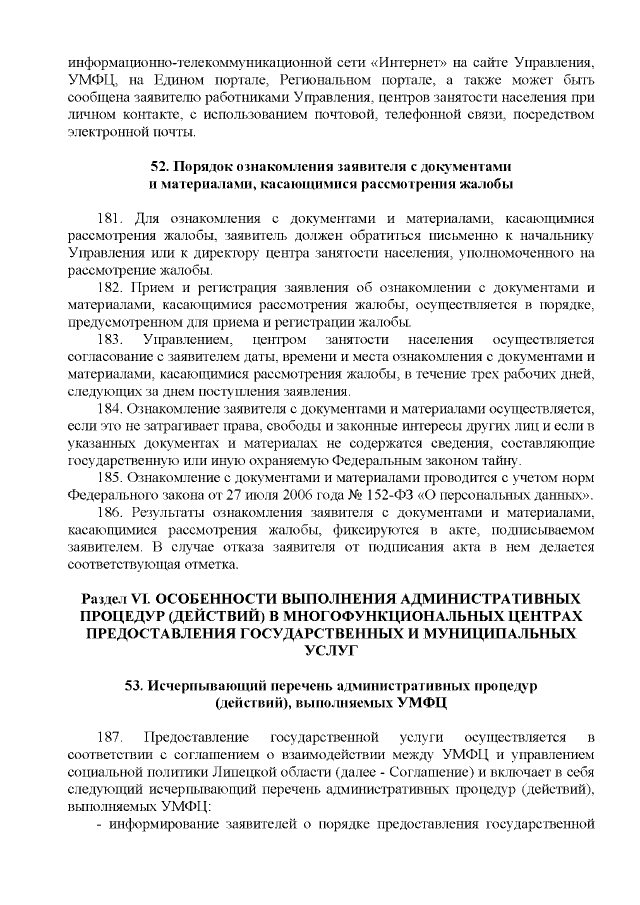 информационно-телекоммуникационной сети «Интернет» на сайте Управления, УМФЦ, на Едином портале, Региональном портале, а также может быть сообщена заявителю работниками Управления, центров занятости населения при личном контакте, с использованием почтовой, телефонной связи, посредством электронной почты.

52. Порядок ознакомления заявителя с документами и материалами, касающимися рассмотрения жалобы

181. Для ознакомления с документами и материалами, касающимися рассмотрения жалобы, заявитель должен обратиться письменно к начальнику Управления или к директору центра занятости населения, уполномоченного на рассмотрение жалобы.

182. Прием и регистрация заявления об ознакомлении с документами и материалами, касающимися рассмотрения жалобы, осуществляется в порядке, предусмотренном для приема и регистрации жалобы.

183. Управлением, центром занятости населения осуществляется согласование с заявителем даты, времени и места ознакомления с документами и материалами, касающимися рассмотрения жалобы, в течение трех рабочих дней, следующих за днем поступления заявления.

184. Ознакомление заявителя с документами и материалами осуществляется, если это не затрагивает права, свободы и законные интересы других лиц и если в указанных документах и материалах не содержатся сведения, составляющие государственную или иную охраняемую Федеральным законом тайну.

185. Ознакомление с документами и материалами проводится с учетом норм Федерального закона от 27 июля 2006 года № 152-ФЗ «О персональных данных».

186. Результаты ознакомления заявителя с документами и материалами, касающимися рассмотрения жалобы, фиксируются в акте, подписываемом заявителем. В случае отказа заявителя от подписания акта в нем делается соответствующая отметка.

Раздел VI. ОСОБЕННОСТИ ВЫПОЛНЕНИЯ АДМИНИСТРАТИВНЫХ ПРОЦЕДУР (ДЕЙСТВИЙ) В МНОГОФУНКЦИОНАЛЬНЫХ ЦЕНТРАХ ПРЕДОСТАВЛЕНИЯ ГОСУДАРСТВЕННЫХ И МУНИЦИПАЛЬНЫХ УСЛУГ

53. Исчерпывающий перечень административных процедур (действий), выполняемых УМФЦ

187. Предоставление государственной услуги осуществляется в соответствии с соглашением о взаимодействии между УМФЦ и управлением социальной политики Липецкой области (далее - Соглашение) и включает в себя следующий исчерпывающий перечень административных процедур (действий), выполняемых УМФЦ:

- информирование заявителей о порядке предоставления государственной